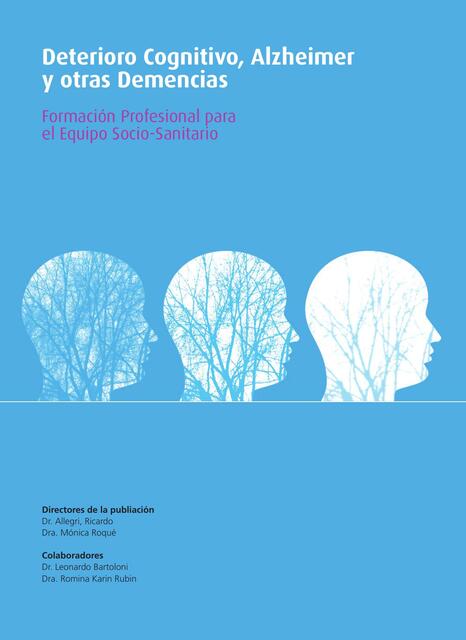 Deterioro Cognitivo, Alzheimer y otras Demencias

Formación Profesional para el Equipo Socio-Sanitario

Directores de la publiación
Dr. Allegri, Ricardo
Dra. Mónica Roqué

Colaboradores
Dr. Leonardo Bartoloni
Dra. Romina Karin Rubin